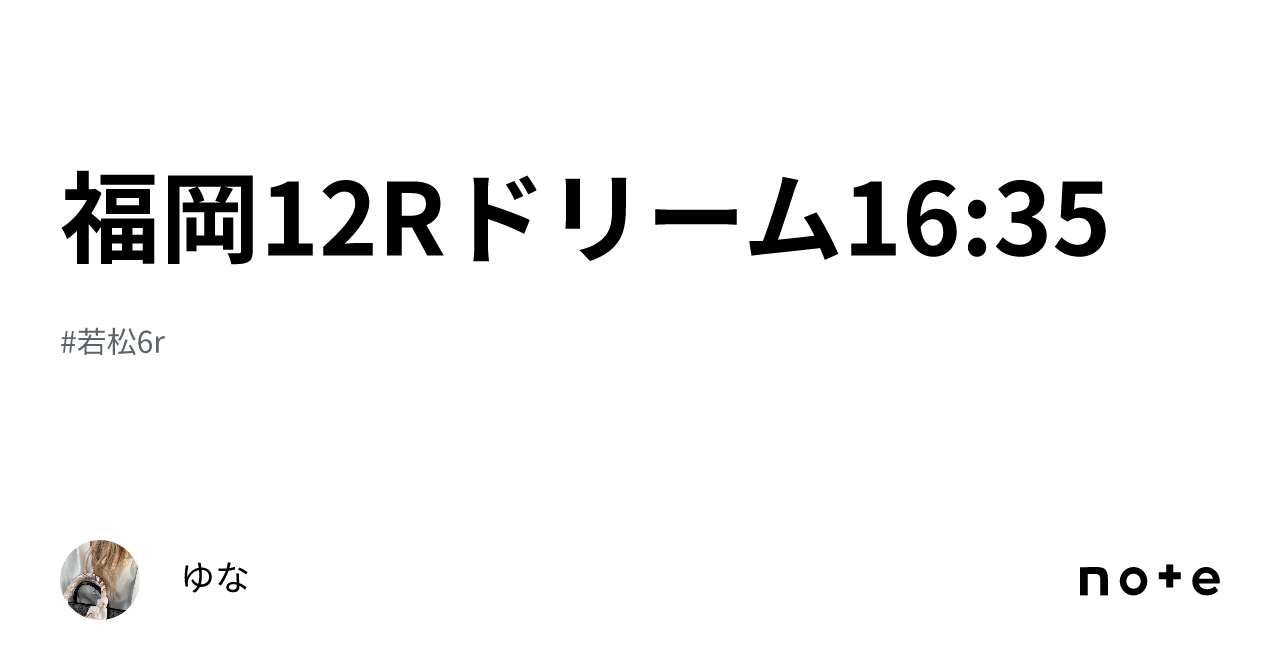 福岡12Rドリーム16:35

#若松6r

ゆな

note